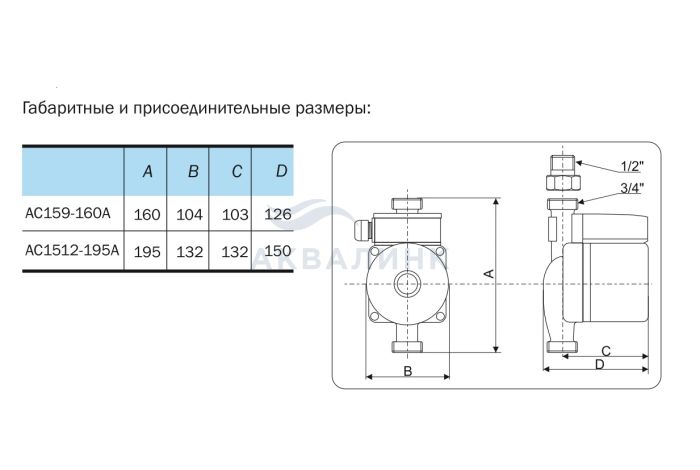 Габаритные и присоединительные размеры:

|  | A | B | C | D |
|---|---|---|---|---|
| AC159-160A | 160 | 104 | 103 | 126 |
| AC1512-195A | 195 | 132 | 132 | 150 |

АКВАЛИНК

1/2"
3/4"
A
B
C
D